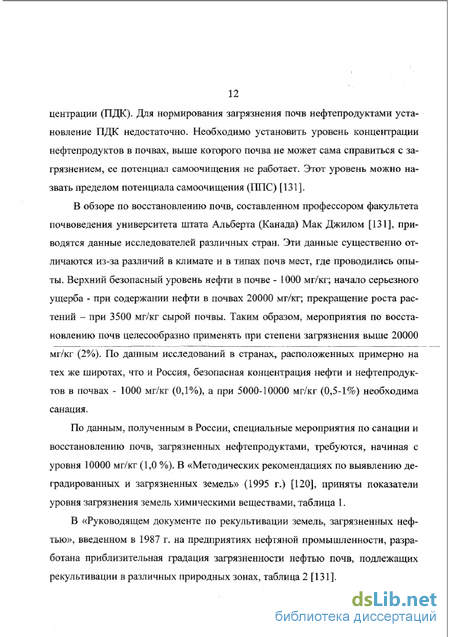 12

центрации (ПДК). Для нормирования загрязнения почв нефтепродуктами установление ПДК недостаточно. Необходимо установить уровень концентрации нефтепродуктов в почвах, выше которого почва не может сама справиться с загрязнением, ее потенциал самоочищения не работает. Этот уровень можно назвать пределом потенциала самоочищения (ППС) [131].

В обзоре по восстановлению почв, составленном профессором факультета почвоведения университета штата Альберта (Канада) Мак Джилом [131], приводятся данные исследователей различных стран. Эти данные существенно отличаются из-за различий в климате и в типах почв мест, где проводились опыты. Верхний безопасный уровень нефти в почве - 1000 мг/кг; начало серьезного ущерба - при содержании нефти в почвах 20000 мг/кг; прекращение роста растений – при 3500 мг/кг сырой почвы. Таким образом, мероприятия по восстановлению почв целесообразно применять при степени загрязнения выше 20000 мг/кг (2%). По данным исследований в странах, расположенных примерно на тех же широтах, что и Россия, безопасная концентрация нефти и нефтепродуктов в почвах - 1000 мг/кг (0,1%), а при 5000-10000 мг/кг (0,5-1%) необходима санация.

По данным, полученным в России, специальные мероприятия по санации и восстановлению почв, загрязненных нефтепродуктами, требуются, начиная с уровня 10000 мг/кг (1,0 %). В «Методических рекомендациях по выявлению деградированных и загрязненных земель» (1995 г.) [120], приняты показатели уровня загрязнения земель химическими веществами, таблица 1.

В «Руководящем документе по рекультивации земель, загрязненных нефтью», введенном в 1987 г. на предприятиях нефтяной промышленности, разработана приблизительная градация загрязненности нефтью почв, подлежащих рекультивации в различных природных зонах, таблица 2 [131].

dsLib.net
библиотека диссертаций